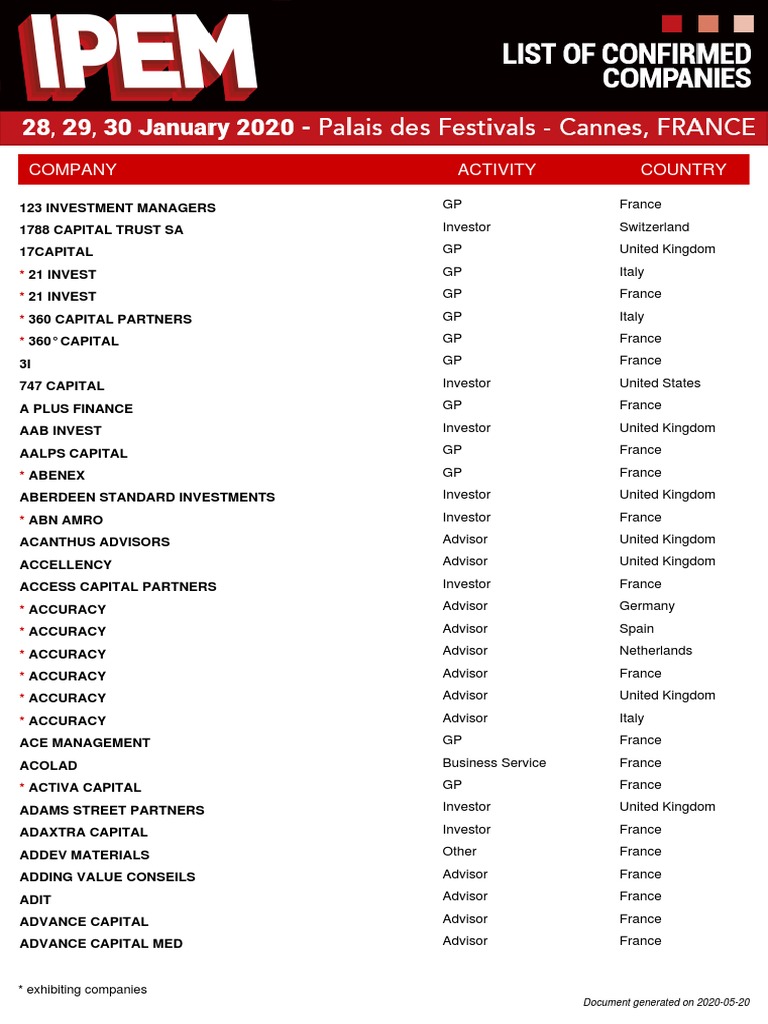 IPEM

LIST OF CONFIRMED COMPANIES

28, 29, 30 January 2020 - Palais des Festivals - Cannes, FRANCE

| COMPANY | ACTIVITY | COUNTRY |
|---|---|---|
| 123 INVESTMENT MANAGERS | GP | France |
| 1788 CAPITAL TRUST SA | Investor | Switzerland |
| 17CAPITAL | GP | United Kingdom |
| * 21 INVEST | GP | Italy |
| * 21 INVEST | GP | France |
| * 360 CAPITAL PARTNERS | GP | Italy |
| * 360° CAPITAL | GP | France |
| 3I | GP | France |
| 747 CAPITAL | Investor | United States |
| A PLUS FINANCE | GP | France |
| AAB INVEST | Investor | United Kingdom |
| AALPS CAPITAL | GP | France |
| * ABENEX | GP | France |
| ABERDEEN STANDARD INVESTMENTS | Investor | United Kingdom |
| * ABN AMRO | Investor | France |
| ACANTHUS ADVISORS | Advisor | United Kingdom |
| ACCELLENCY | Advisor | United Kingdom |
| ACCESS CAPITAL PARTNERS | Investor | France |
| * ACCURACY | Advisor | Germany |
| * ACCURACY | Advisor | Spain |
| * ACCURACY | Advisor | Netherlands |
| * ACCURACY | Advisor | France |
| * ACCURACY | Advisor | United Kingdom |
| * ACCURACY | Advisor | Italy |
| ACE MANAGEMENT | GP | France |
| ACOLAD | Business Service | France |
| * ACTIVA CAPITAL | GP | France |
| ADAMS STREET PARTNERS | Investor | United Kingdom |
| ADAXTRA CAPITAL | Investor | France |
| ADDEV MATERIALS | Other | France |
| ADDING VALUE CONSEILS | Advisor | France |
| ADIT | Advisor | France |
| ADVANCE CAPITAL | Advisor | France |
| ADVANCE CAPITAL MED | Advisor | France |

* exhibiting companies

Document generated on 2020-05-20